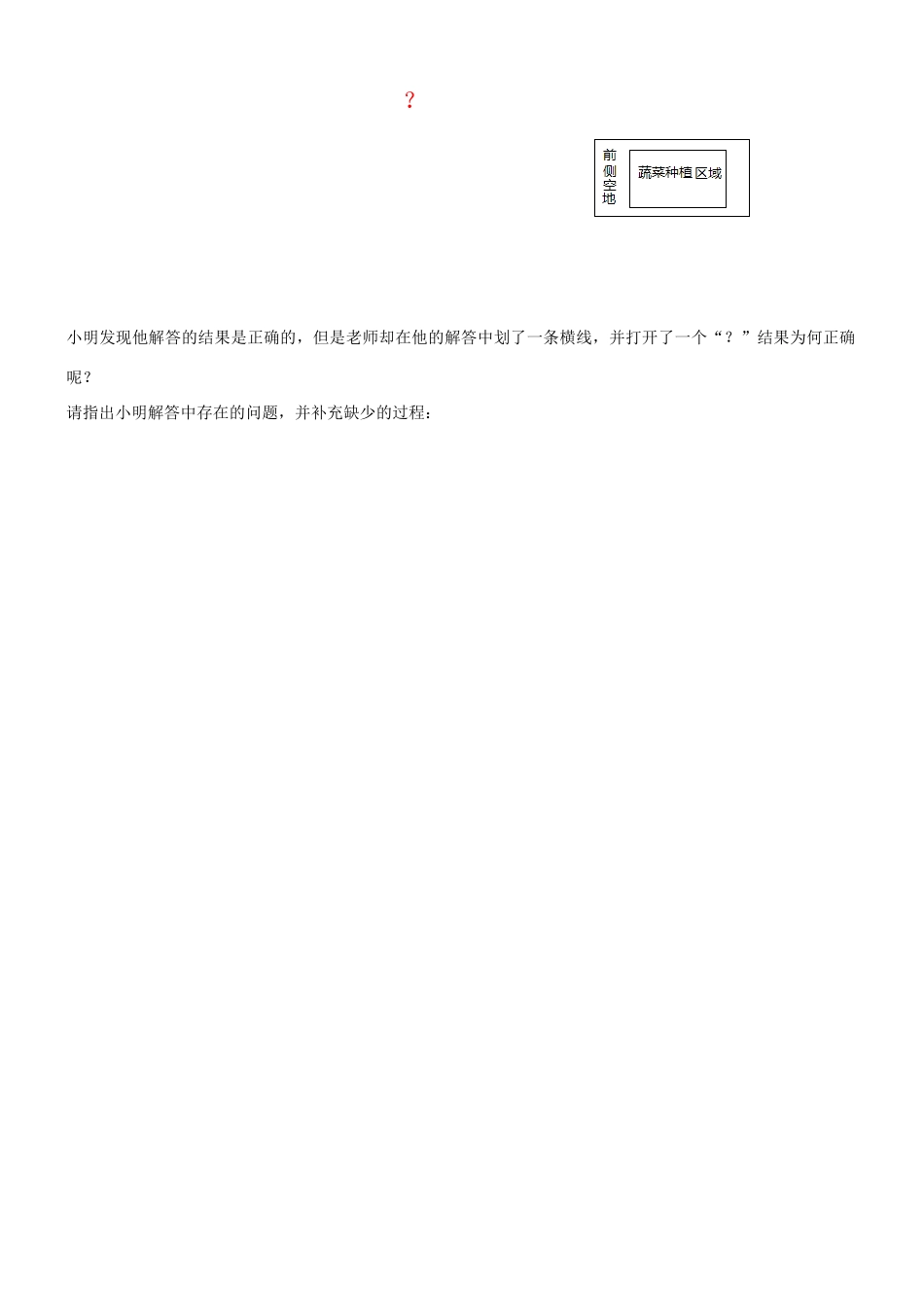 ?

前侧空地

蔬菜种植区域

小明发现他解答的结果是正确的，但是老师却在他的解答中划了一条横线，并打开了一个“？”结果为何正确呢？

请指出小明解答中存在的问题，并补充缺少的过程：